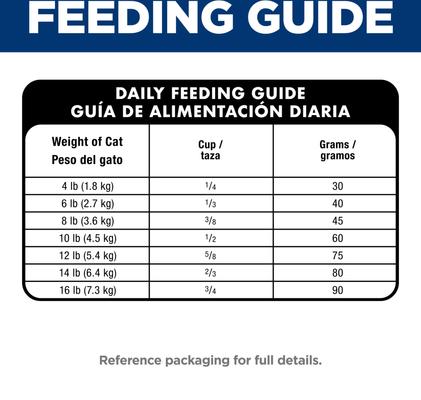 FEEDING GUIDE

DAILY FEEDING GUIDE
GUÍA DE ALIMENTACIÓN DIARIA

| Weight of Cat Peso del gato | Cup / taza | Grams / gramos |
|---|---|---|
| 4 lb (1.8 kg) | $\frac{1}{4}$ | 30 |
| 6 lb (2.7 kg) | $\frac{1}{3}$ | 40 |
| 8 lb (3.6 kg) | $\frac{3}{8}$ | 45 |
| 10 lb (4.5 kg) | $\frac{1}{2}$ | 60 |
| 12 lb (5.4 kg) | $\frac{5}{8}$ | 75 |
| 14 lb (6.4 kg) | $\frac{2}{3}$ | 80 |
| 16 lb (7.3 kg) | $\frac{3}{4}$ | 90 |

Reference packaging for full details.